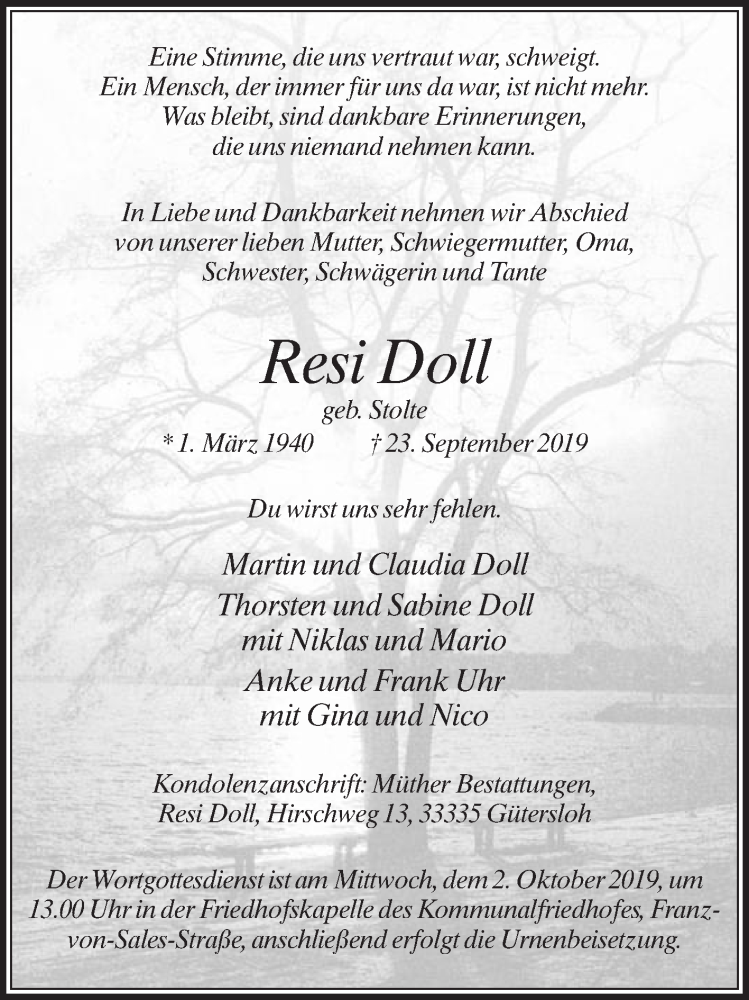 Eine Stimme, die uns vertraut war, schweigt.
Ein Mensch, der immer für uns da war, ist nicht mehr.
Was bleibt, sind dankbare Erinnerungen,
die uns niemand nehmen kann.

In Liebe und Dankbarkeit nehmen wir Abschied
von unserer lieben Mutter, Schwiegermutter, Oma,
Schwester, Schwägerin und Tante

Resi Doll

geb. Stolte

* 1. März 1940 † 23. September 2019

Du wirst uns sehr fehlen.

Martin und Claudia Doll
Thorsten und Sabine Doll
mit Niklas und Mario
Anke und Frank Uhr
mit Gina und Nico

Kondolenzanschrift: Müther Bestattungen,
Resi Doll, Hirschweg 13, 33335 Gütersloh

Der Wortgottesdienst ist am Mittwoch, dem 2. Oktober 2019, um 13.00 Uhr in der Friedhofskapelle des Kommunalfriedhofes, Franz-von-Sales-Straße, anschließend erfolgt die Urnenbeisetzung.